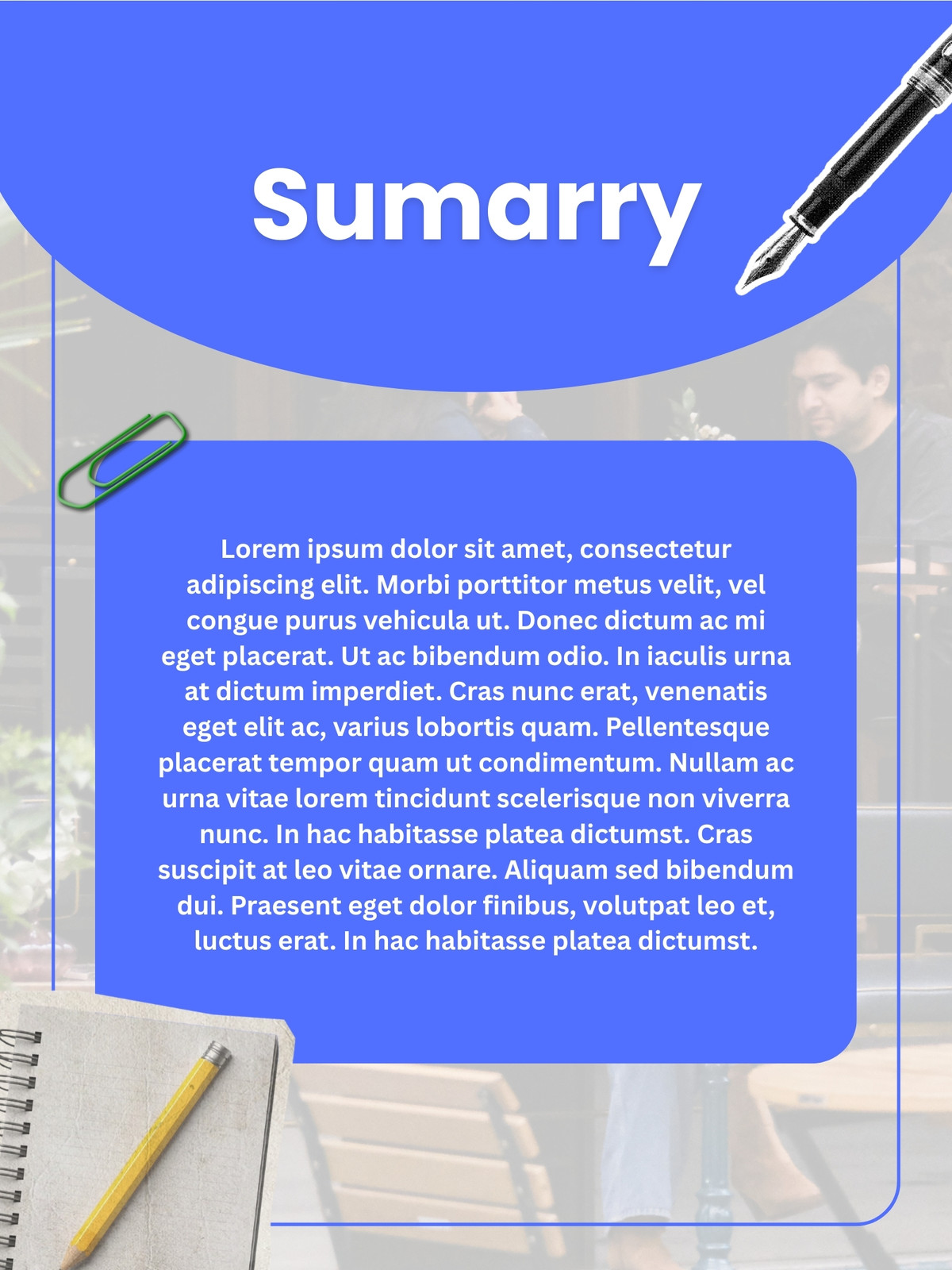 Sumarry

Lorem ipsum dolor sit amet, consectetur adipiscing elit. Morbi porttitor metus velit, vel congue purus vehicula ut. Donec dictum ac mi eget placerat. Ut ac bibendum odio. In iaculis urna at dictum imperdiet. Cras nunc erat, venenatis eget elit ac, varius lobortis quam. Pellentesque placerat tempor quam ut condimentum. Nullam ac urna vitae lorem tincidunt scelerisque non viverra nunc. In hac habitasse platea dictumst. Cras suscipit at leo vitae ornare. Aliquam sed bibendum dui. Praesent eget dolor finibus, volutpat leo et, luctus erat. In hac habitasse platea dictumst.